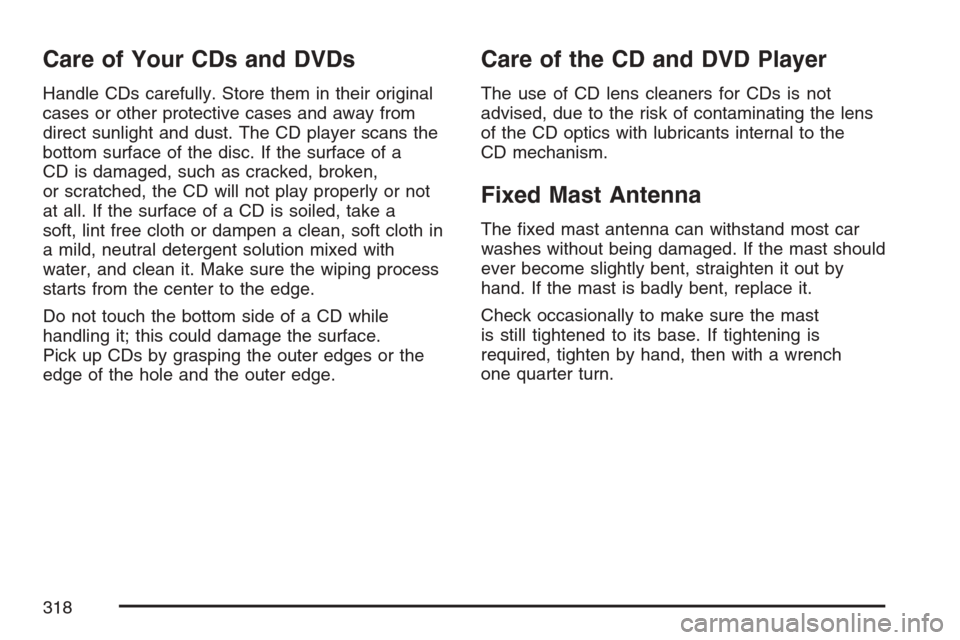 Care of Your CDs and DVDs

Handle CDs carefully. Store them in their original cases or other protective cases and away from direct sunlight and dust. The CD player scans the bottom surface of the disc. If the surface of a CD is damaged, such as cracked, broken, or scratched, the CD will not play properly or not at all. If the surface of a CD is soiled, take a soft, lint free cloth or dampen a clean, soft cloth in a mild, neutral detergent solution mixed with water, and clean it. Make sure the wiping process starts from the center to the edge.

Do not touch the bottom side of a CD while handling it; this could damage the surface. Pick up CDs by grasping the outer edges or the edge of the hole and the outer edge.

Care of the CD and DVD Player

The use of CD lens cleaners for CDs is not advised, due to the risk of contaminating the lens of the CD optics with lubricants internal to the CD mechanism.

Fixed Mast Antenna

The fixed mast antenna can withstand most car washes without being damaged. If the mast should ever become slightly bent, straighten it out by hand. If the mast is badly bent, replace it.

Check occasionally to make sure the mast is still tightened to its base. If tightening is required, tighten by hand, then with a wrench one quarter turn.

318

carmanualsonline.info